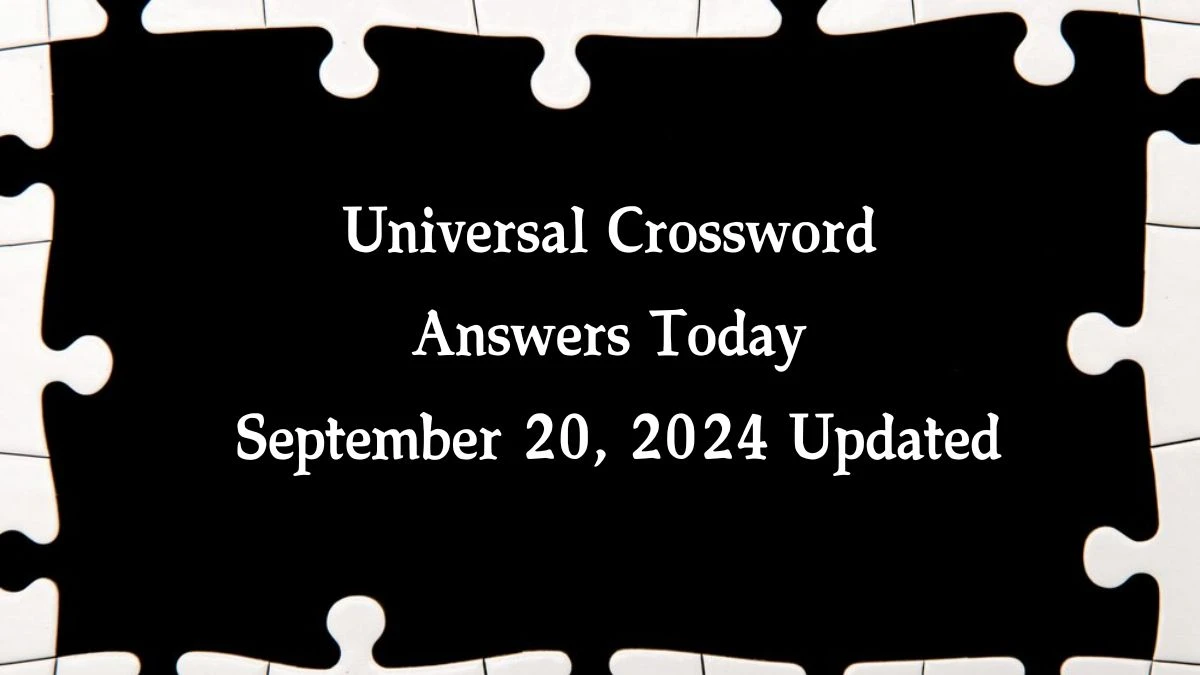 Universal Crossword
Answers Today
September 20, 2024 Updated